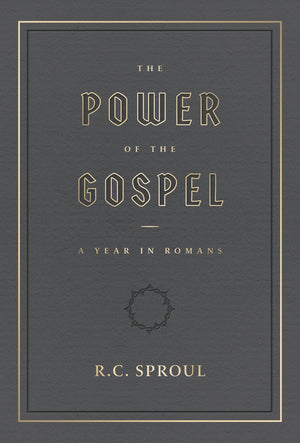 THE
POWER
OF THE
GOSPEL

A YEAR IN ROMANS

R.C. SPROUL